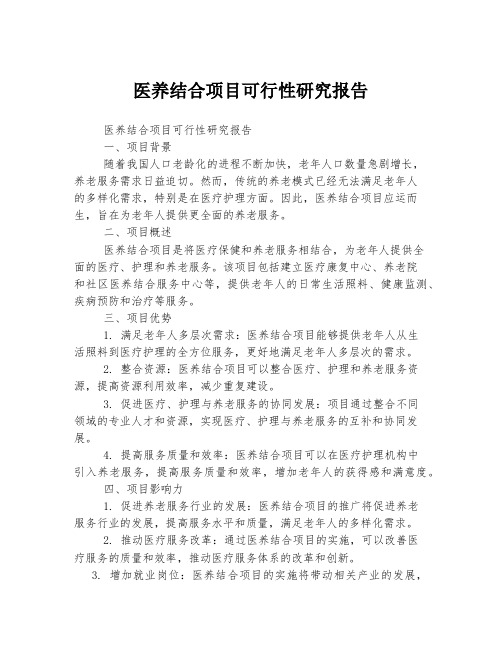 医养结合项目可行性研究报告

医养结合项目可行性研究报告

一、项目背景

随着我国人口老龄化的进程不断加快，老年人口数量急剧增长，养老服务需求日益迫切。然而，传统的养老模式已经无法满足老年人的多样化需求，特别是在医疗护理方面。因此，医养结合项目应运而生，旨在为老年人提供更全面的养老服务。

二、项目概述

医养结合项目是将医疗保健和养老服务相结合，为老年人提供全面的医疗、护理和养老服务。该项目包括建立医疗康复中心、养老院和社区医养结合服务中心等，提供老年人的日常生活照料、健康监测、疾病预防和治疗等服务。

三、项目优势

1. 满足老年人多层次需求：医养结合项目能够提供老年人从生活照料到医疗护理的全方位服务，更好地满足老年人多层次的需求。

2. 整合资源：医养结合项目可以整合医疗、护理和养老服务资源，提高资源利用效率，减少重复建设。

3. 促进医疗、护理与养老服务的协同发展：项目通过整合不同领域的专业人才和资源，实现医疗、护理与养老服务的互补和协同发展。

4. 提高服务质量和效率：医养结合项目可以在医疗护理机构中引入养老服务，提高服务质量和效率，增加老年人的获得感和满意度。

四、项目影响力

1. 促进养老服务行业的发展：医养结合项目的推广将促进养老服务行业的发展，提高服务水平和质量，满足老年人的多样化需求。

2. 推动医疗服务改革：通过医养结合项目的实施，可以改善医疗服务的质量和效率，推动医疗服务体系的改革和创新。

3. 增加就业岗位：医养结合项目的实施将带动相关产业的发展，